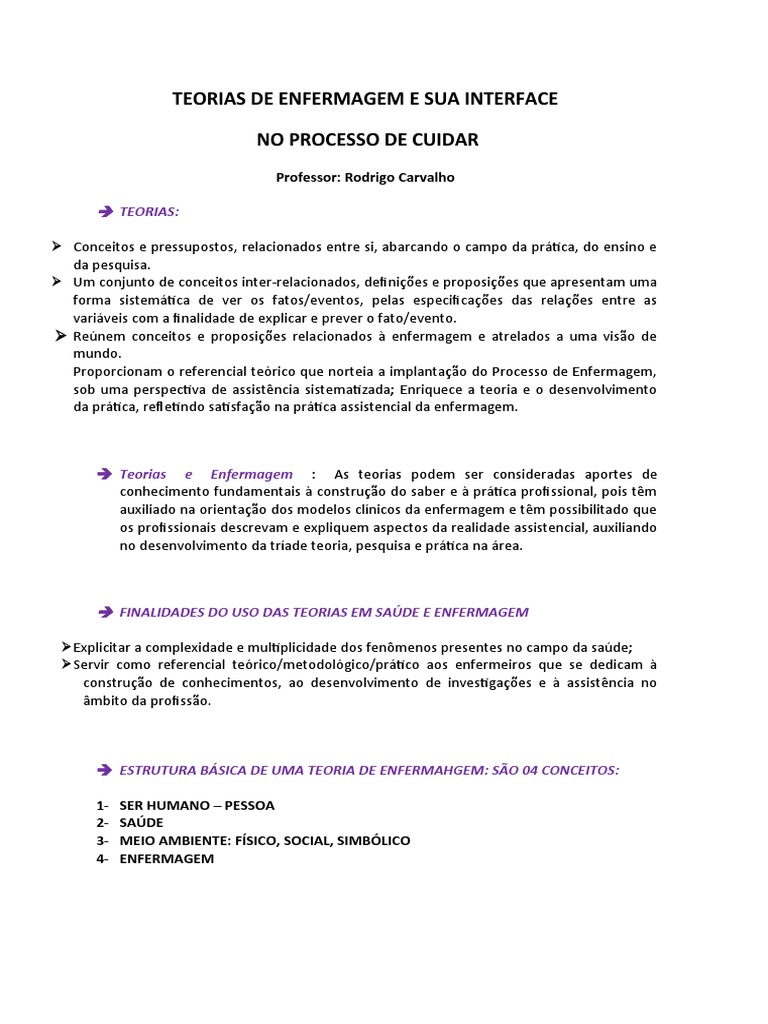 TEORIAS DE ENFERMAGEM E SUA INTERFACE

NO PROCESSO DE CUIDAR

Professor: Rodrigo Carvalho

TEORIAS:

Conceitos e pressupostos, relacionados entre si, abarcando o campo da prática, do ensino e da pesquisa.

Um conjunto de conceitos inter-relacionados, definições e proposições que apresentam uma forma sistemática de ver os fatos/eventos, pelas especificações das relações entre as variáveis com a finalidade de explicar e prever o fato/evento.

Reúnem conceitos e proposições relacionados à enfermagem e atrelados a uma visão de mundo.
Proporcionam o referencial teórico que norteia a implantação do Processo de Enfermagem, sob uma perspectiva de assistência sistematizada; Enriquece a teoria e o desenvolvimento da prática, refletindo satisfação na prática assistencial da enfermagem.

Teorias e Enfermagem : As teorias podem ser consideradas aportes de conhecimento fundamentais à construção do saber e à prática profissional, pois têm auxiliado na orientação dos modelos clínicos da enfermagem e têm possibilitado que os profissionais descrevam e expliquem aspectos da realidade assistencial, auxiliando no desenvolvimento da tríade teoria, pesquisa e prática na área.

FINALIDADES DO USO DAS TEORIAS EM SAÚDE E ENFERMAGEM

Explicitar a complexidade e multiplicidade dos fenômenos presentes no campo da saúde;

Servir como referencial teórico/metodológico/prático aos enfermeiros que se dedicam à construção de conhecimentos, ao desenvolvimento de investigações e à assistência no âmbito da profissão.

ESTRUTURA BÁSICA DE UMA TEORIA DE ENFERMAHGEM: SÃO 04 CONCEITOS:

1- SER HUMANO – PESSOA
2- SAÚDE
3- MEIO AMBIENTE: FÍSICO, SOCIAL, SIMBÓLICO
4- ENFERMAGEM